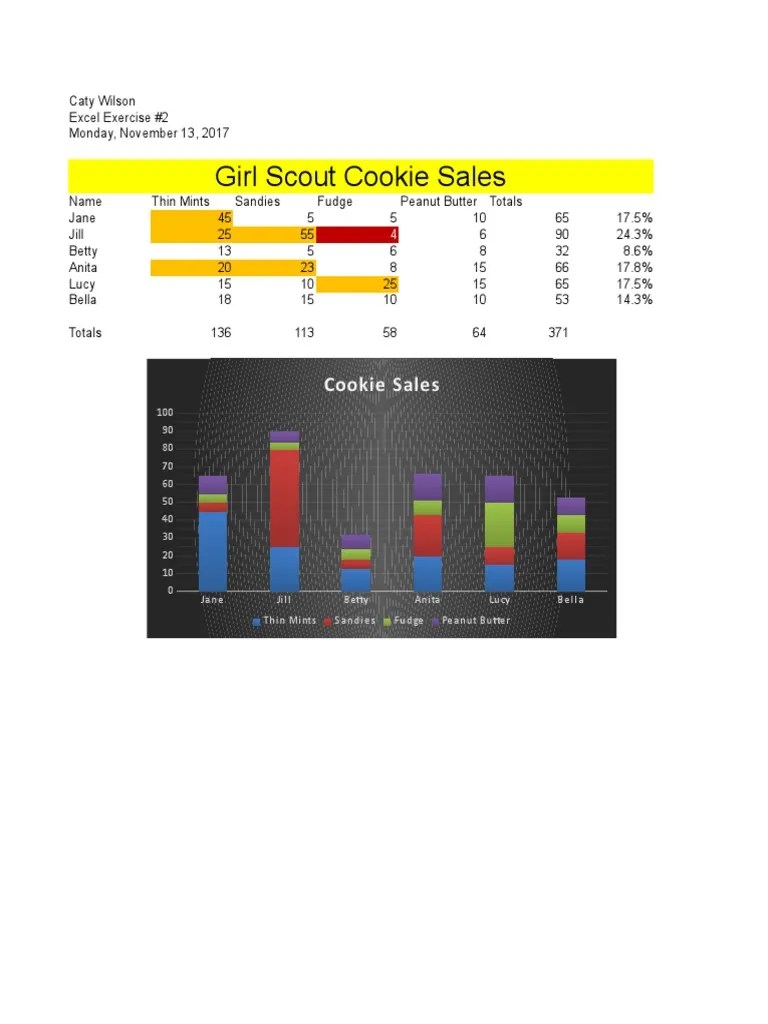 Caty Wilson
Excel Exercise #2
Monday, November 13, 2017

Girl Scout Cookie Sales

| Name | Thin Mints | Sandies | Fudge | Peanut Butter | Totals | |
|---|---|---|---|---|---|---|
| Jane | 45 | 5 | 5 | 10 | 65 | 17.5% |
| Jill | 25 | 55 | 4 | 6 | 90 | 24.3% |
| Betty | 13 | 5 | 6 | 8 | 32 | 8.6% |
| Anita | 20 | 23 | 8 | 15 | 66 | 17.8% |
| Lucy | 15 | 10 | 25 | 15 | 65 | 17.5% |
| Bella | 18 | 15 | 10 | 10 | 53 | 14.3% |
| | | | | | | |
| Totals | 136 | 113 | 58 | 64 | 371 | |

Cookie Sales
100
90
80
70
60
50
40
30
20
10
0
Jane Jill Betty Anita Lucy Bella
Thin Mints Sandies Fudge Peanut Butter